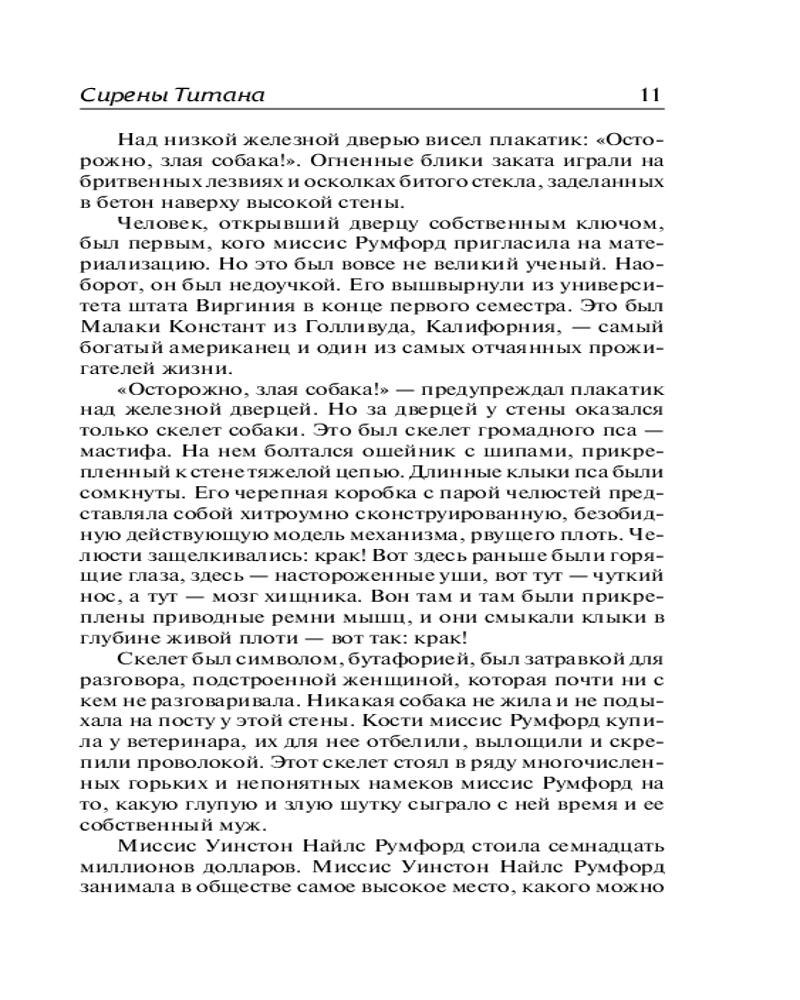 Сирены Титана 11

Над низкой железной дверью висел плакатик: «Осторожно, злая собака!». Огненные блики заката играли на бритвенных лезвиях и осколках битого стекла, заделанных в бетон наверху высокой стены.

Человек, открывший дверцу собственным ключом, был первым, кого миссис Румфорд пригласила на материализацию. Но это был вовсе не великий ученый. Наоборот, он был недоучкой. Его вышвырнули из университета штата Виргиния в конце первого семестра. Это был Малаки Констант из Голливуда, Калифорния, — самый богатый американец и один из самых отчаянных прожигателей жизни.

«Осторожно, злая собака!» — предупреждал плакатик над железной дверцей. Но за дверцей у стены оказался только скелет собаки. Это был скелет громадного пса — мастифа. На нем болтался ошейник с шипами, прикрепленный к стене тяжелой цепью. Длинные клыки пса были сомкнуты. Его черепная коробка с парой челюстей представляла собой хитроумно сконструированную, безобидную действующую модель механизма, рвущего плоть. Челюсти защелкивались: крак! Вот здесь раньше были горящие глаза, здесь — настороженные уши, вот тут — чуткий нос, а тут — мозг хищника. Вон там и там были прикреплены приводные ремни мышц, и они смыкали клыки в глубине живой плоти — вот так: крак!

Скелет был символом, бутафорией, был затравкой для разговора, подстроенной женщиной, которая почти ни с кем не разговаривала. Никакая собака не жила и не подыхала на посту у этой стены. Кости миссис Румфорд купила у ветеринара, их для нее отбелили, вылощили и скрепили проволокой. Этот скелет стоял в ряду многочисленных горьких и непонятных намеков миссис Румфорд на то, какую глупую и злую шутку сыграло с ней время и ее собственный муж.

Миссис Уинстон Найлс Румфорд стоила семнадцать миллионов долларов. Миссис Уинстон Найлс Румфорд занимала в обществе самое высокое место, какого можно